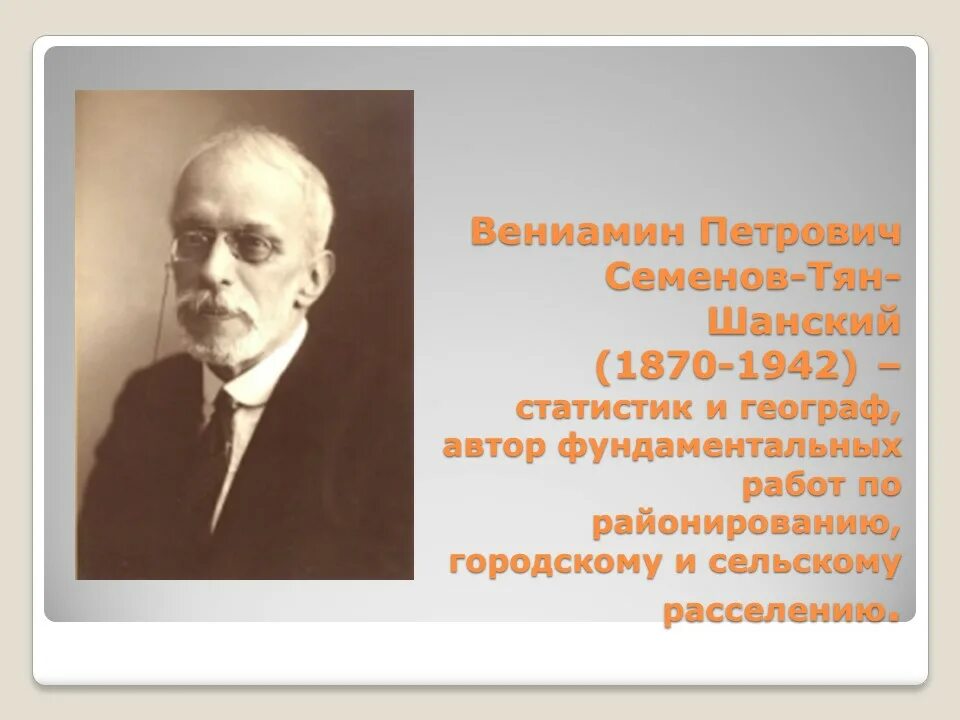 Вениамин Петрович Семенов-Тян-Шанский (1870-1942) – статистик и географ, автор фундаментальных работ по районированию, городскому и сельскому расселению.